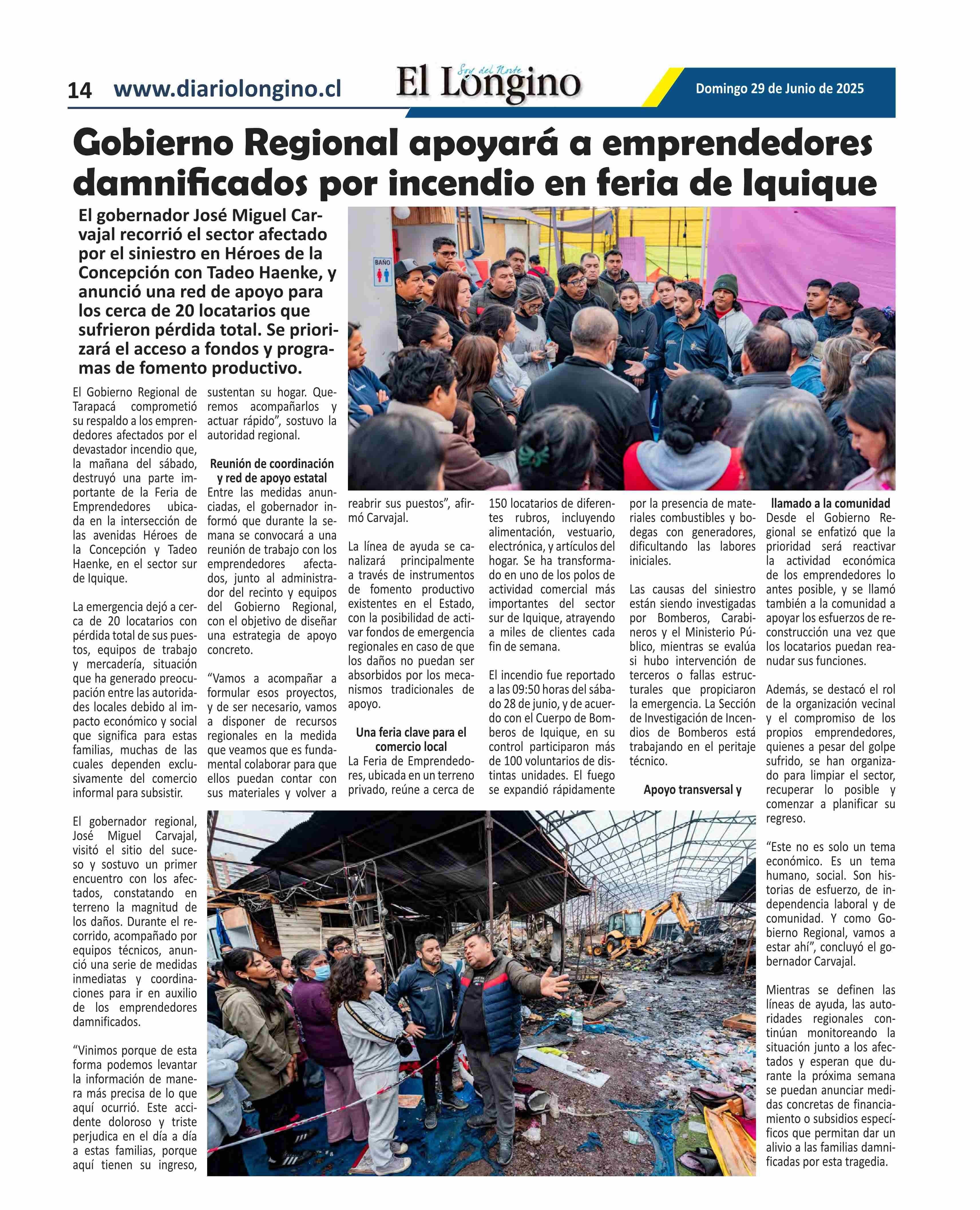 14 www.diariolongino.cl

Soy del Norte
El Longino

Domingo 29 de Junio de 2025

Gobierno Regional apoyará a emprendedores damnificados por incendio en feria de Iquique

El gobernador José Miguel Carvajal recorrió el sector afectado por el siniestro en Héroes de la Concepción con Tadeo Haenke, y anunció una red de apoyo para los cerca de 20 locatarios que sufrieron pérdida total. Se priorizará el acceso a fondos y programas de fomento productivo.

BAÑO

El Gobierno Regional de Tarapacá comprometió su respaldo a los emprendedores afectados por el devastador incendio que, la mañana del sábado, destruyó una parte importante de la Feria de Emprendedores ubicada en la intersección de las avenidas Héroes de la Concepción y Tadeo Haenke, en el sector sur de Iquique.

La emergencia dejó a cerca de 20 locatarios con pérdida total de sus puestos, equipos de trabajo y mercadería, situación que ha generado preocupación entre las autoridades locales debido al impacto económico y social que significa para estas familias, muchas de las cuales dependen exclusivamente del comercio informal para subsistir.

El gobernador regional, José Miguel Carvajal, visitó el sitio del suceso y sostuvo un primer encuentro con los afectados, constatando en terreno la magnitud de los daños. Durante el recorrido, acompañado por equipos técnicos, anunció una serie de medidas inmediatas y coordinaciones para ir en auxilio de los emprendedores damnificados.

“Vinimos porque de esta forma podemos levantar la información de manera más precisa de lo que aquí ocurrió. Este accidente doloroso y triste perjudica en el día a día a estas familias, porque aquí tienen su ingreso, sustentan su hogar. Queremos acompañarlos y actuar rápido”, sostuvo la autoridad regional.

Reunión de coordinación y red de apoyo estatal
Entre las medidas anunciadas, el gobernador informó que durante la semana se convocará a una reunión de trabajo con los emprendedores afectados, junto al administrador del recinto y equipos del Gobierno Regional, con el objetivo de diseñar una estrategia de apoyo concreto.

“Vamos a acompañar a formular esos proyectos, y de ser necesario, vamos a disponer de recursos regionales en la medida que veamos que es fundamental colaborar para que ellos puedan contar con sus materiales y volver a reabrir sus puestos”, afirmó Carvajal.

La línea de ayuda se canalizará principalmente a través de instrumentos de fomento productivo existentes en el Estado, con la posibilidad de activar fondos de emergencia regionales en caso de que los daños no puedan ser absorbidos por los mecanismos tradicionales de apoyo.

Una feria clave para el comercio local
La Feria de Emprendedores, ubicada en un terreno privado, reúne a cerca de 150 locatarios de diferentes rubros, incluyendo alimentación, vestuario, electrónica, y artículos del hogar. Se ha transformado en uno de los polos de actividad comercial más importantes del sector sur de Iquique, atrayendo a miles de clientes cada fin de semana.

El incendio fue reportado a las 09:50 horas del sábado 28 de junio, y de acuerdo con el Cuerpo de Bomberos de Iquique, en su control participaron más de 100 voluntarios de distintas unidades. El fuego se expandió rápidamente por la presencia de materiales combustibles y bodegas con generadores, dificultando las labores iniciales.

Las causas del siniestro están siendo investigadas por Bomberos, Carabineros y el Ministerio Público, mientras se evalúa si hubo intervención de terceros o fallas estructurales que propiciaron la emergencia. La Sección de Investigación de Incendios de Bomberos está trabajando en el peritaje técnico.

Apoyo transversal y llamado a la comunidad
Desde el Gobierno Regional se enfatizó que la prioridad será reactivar la actividad económica de los emprendedores lo antes posible, y se llamó también a la comunidad a apoyar los esfuerzos de reconstrucción una vez que los locatarios puedan reanudar sus funciones.

Además, se destacó el rol de la organización vecinal y el compromiso de los propios emprendedores, quienes a pesar del golpe sufrido, se han organizado para limpiar el sector, recuperar lo posible y comenzar a planificar su regreso.

“Este no es solo un tema económico. Es un tema humano, social. Son historias de esfuerzo, de independencia laboral y de comunidad. Y como Gobierno Regional, vamos a estar ahí”, concluyó el gobernador Carvajal.

Mientras se definen las líneas de ayuda, las autoridades regionales continúan monitoreando la situación junto a los afectados y esperan que durante la próxima semana se puedan anunciar medidas concretas de financiamiento o subsidios específicos que permitan dar un alivio a las familias damnificadas por esta tragedia.